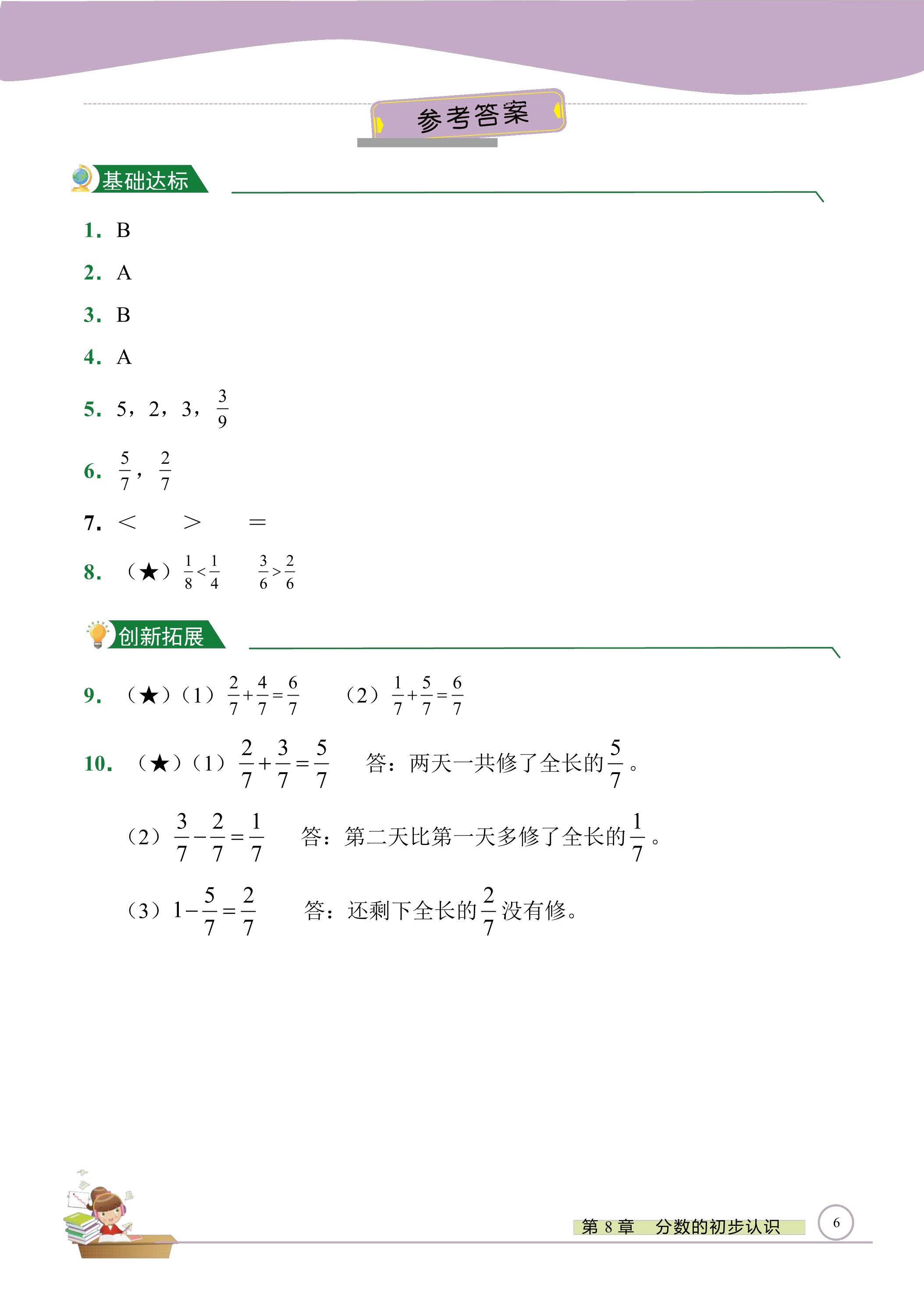 参考答案

基础达标

1. B

2. A

3. B

4. A

5. 5，2，3，$\frac{3}{9}$

6. $\frac{5}{7}$，$\frac{2}{7}$

7. <　>　=

8. （★）$\frac{1}{8}<\frac{1}{4}$　$\frac{3}{6}>\frac{2}{6}$

创新拓展

9. （★）（1）$\frac{2}{7}+\frac{4}{7}=\frac{6}{7}$　（2）$\frac{1}{7}+\frac{5}{7}=\frac{6}{7}$

10. （★）（1）$\frac{2}{7}+\frac{3}{7}=\frac{5}{7}$　答：两天一共修了全长的$\frac{5}{7}$。

（2）$\frac{3}{7}-\frac{2}{7}=\frac{1}{7}$　答：第二天比第一天多修了全长的$\frac{1}{7}$。

（3）$1-\frac{5}{7}=\frac{2}{7}$　答：还剩下全长的$\frac{2}{7}$没有修。

第8章　分数的初步认识

6